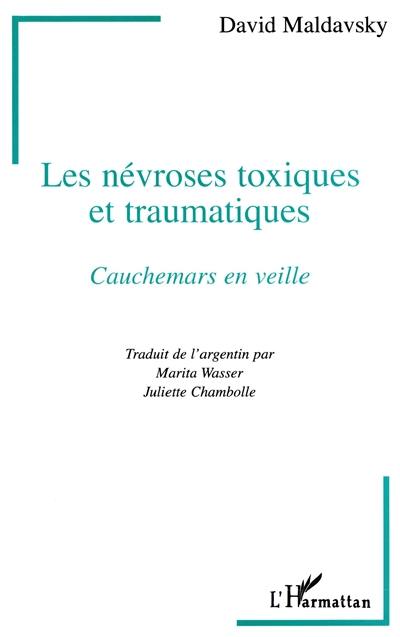 David Maldavsky

Les névroses toxiques et traumatiques

Cauchemars en veille

Traduit de l'argentin par
Marita Wasser
Juliette Chambolle

L'Harmattan